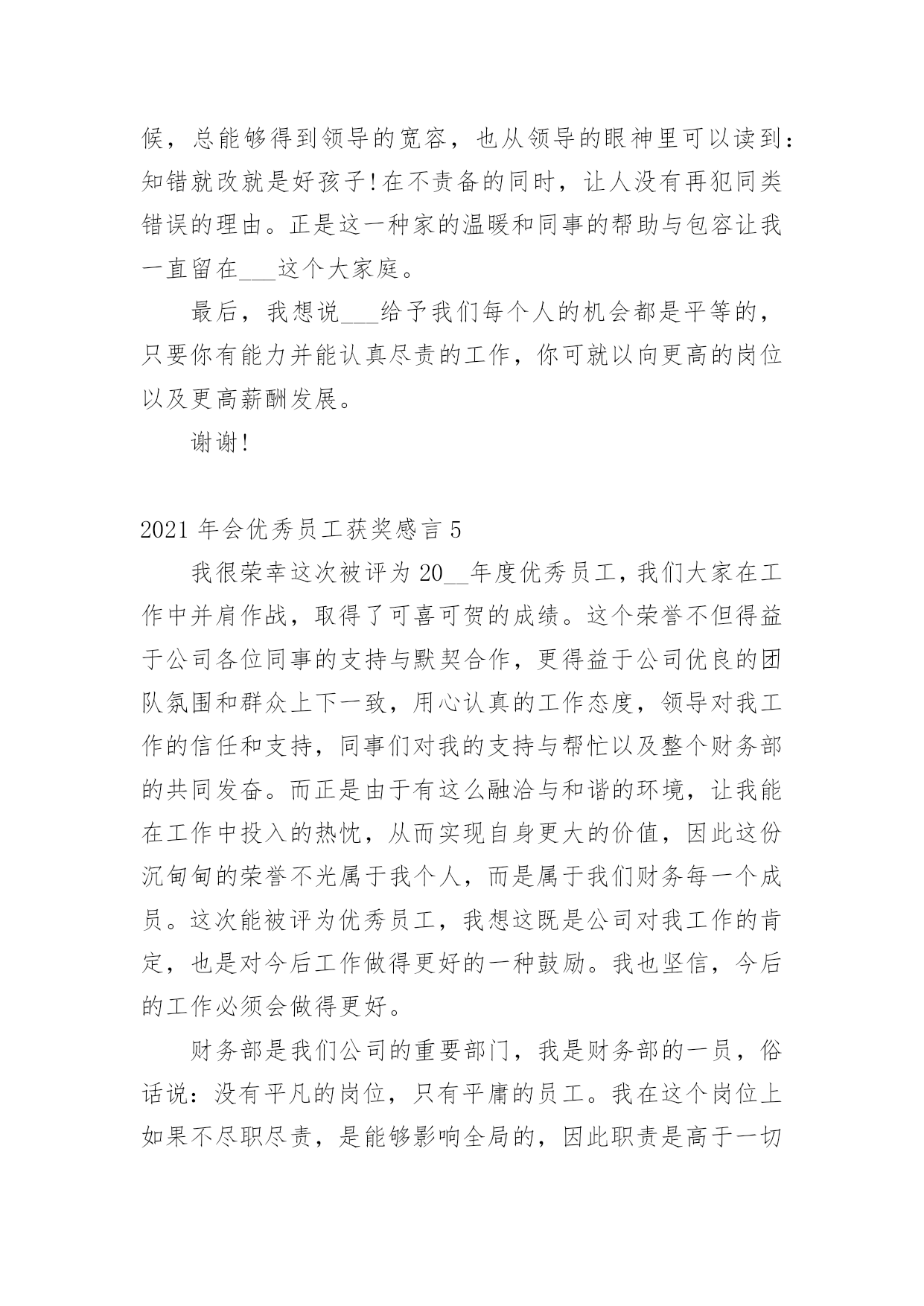 候，总能够得到领导的宽容，也从领导的眼神里可以读到：知错就改就是好孩子!在不责备的同时，让人没有再犯同类错误的理由。正是这一种家的温暖和同事的帮助与包容让我一直留在___这个大家庭。

最后，我想说___给予我们每个人的机会都是平等的，只要你有能力并能认真尽责的工作，你可就以向更高的岗位以及更高薪酬发展。

谢谢!

2021 年会优秀员工获奖感言 5

我很荣幸这次被评为 20__年度优秀员工，我们大家在工作中并肩作战，取得了可喜可贺的成绩。这个荣誉不但得益于公司各位同事的支持与默契合作，更得益于公司优良的团队氛围和群众上下一致，用心认真的工作态度，领导对我工作的信任和支持，同事们对我的支持与帮忙以及整个财务部的共同发奋。而正是由于有这么融洽与和谐的环境，让我能在工作中投入的热忱，从而实现自身更大的价值，因此这份沉甸甸的荣誉不光属于我个人，而是属于我们财务每一个成员。这次能被评为优秀员工，我想这既是公司对我工作的肯定，也是对今后工作做得更好的一种鼓励。我也坚信，今后的工作必须会做得更好。

财务部是我们公司的重要部门，我是财务部的一员，俗话说：没有平凡的岗位，只有平庸的员工。我在这个岗位上如果不尽职尽责，是能够影响全局的，因此职责是高于一切